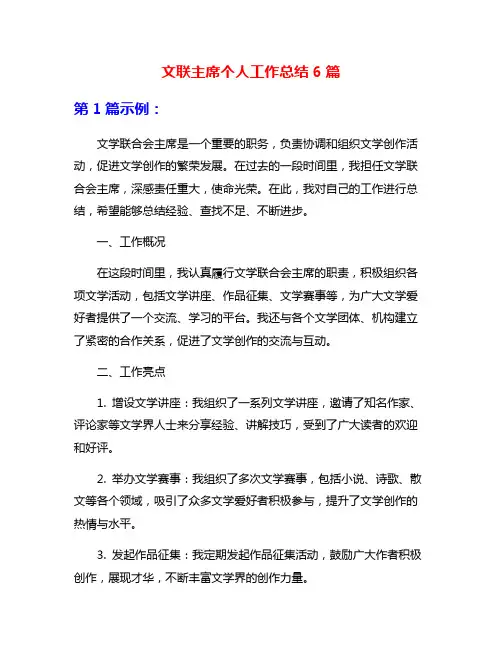 文联主席个人工作总结 6 篇

第 1 篇示例：

文学联合会主席是一个重要的职务，负责协调和组织文学创作活动，促进文学创作的繁荣发展。在过去的一段时间里，我担任文学联合会主席，深感责任重大，使命光荣。在此，我对自己的工作进行总结，希望能够总结经验、查找不足、不断进步。

一、工作概况

在这段时间里，我认真履行文学联合会主席的职责，积极组织各项文学活动，包括文学讲座、作品征集、文学赛事等，为广大文学爱好者提供了一个交流、学习的平台。我还与各个文学团体、机构建立了紧密的合作关系，促进了文学创作的交流与互动。

二、工作亮点

1. 增设文学讲座：我组织了一系列文学讲座，邀请了知名作家、评论家等文学界人士来分享经验、讲解技巧，受到了广大读者的欢迎和好评。

2. 举办文学赛事：我组织了多次文学赛事，包括小说、诗歌、散文等各个领域，吸引了众多文学爱好者积极参与，提升了文学创作的热情与水平。

3. 发起作品征集：我定期发起作品征集活动，鼓励广大作者积极创作，展现才华，不断丰富文学界的创作力量。